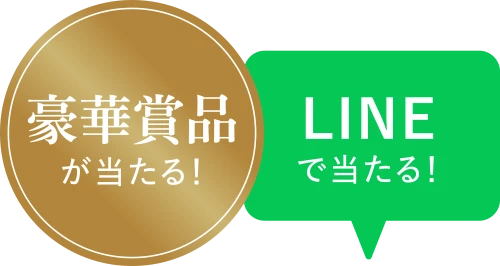 豪華賞品
が当たる!

LINE
で当たる!